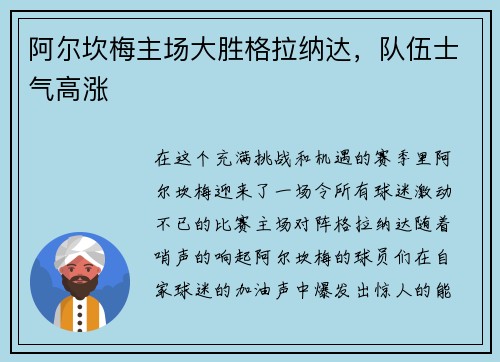 阿尔坎梅主场大胜格拉纳达，队伍士气高涨

在这个充满挑战和机遇的赛季里阿尔坎梅迎来了一场令所有球迷激动不已的比赛主场对阵格拉纳达随着哨声的响起阿尔坎梅的球员们在自家球迷的加油声中爆发出惊人的能